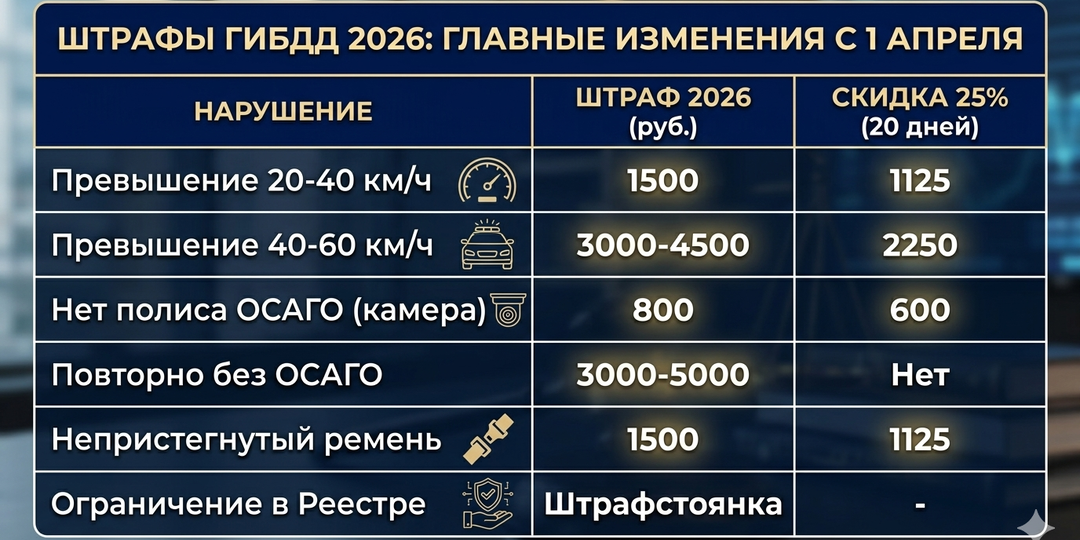 ШТРАФЫ ГИБДД 2026: ГЛАВНЫЕ ИЗМЕНЕНИЯ С 1 АПРЕЛЯ

| НАРУШЕНИЕ | ШТРАФ 2026 (руб.) | СКИДКА 25% (20 дней) |
|---|---|---|
| Превышение 20-40 км/ч | 1500 | 1125 |
| Превышение 40-60 км/ч | 3000-4500 | 2250 |
| Нет полиса ОСАГО (камера) | 800 | 600 |
| Повторно без ОСАГО | 3000-5000 | Нет |
| Непристегнутый ремень | 1500 | 1125 |
| Ограничение в Реестре | Штрафстоянка | - |